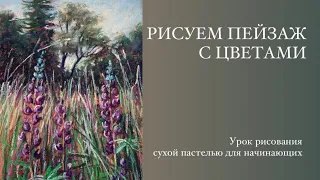 РИСУЕМ ПЕЙЗАЖ С ЦВЕТАМИ

Урок рисования сухой пастелью для начинающих